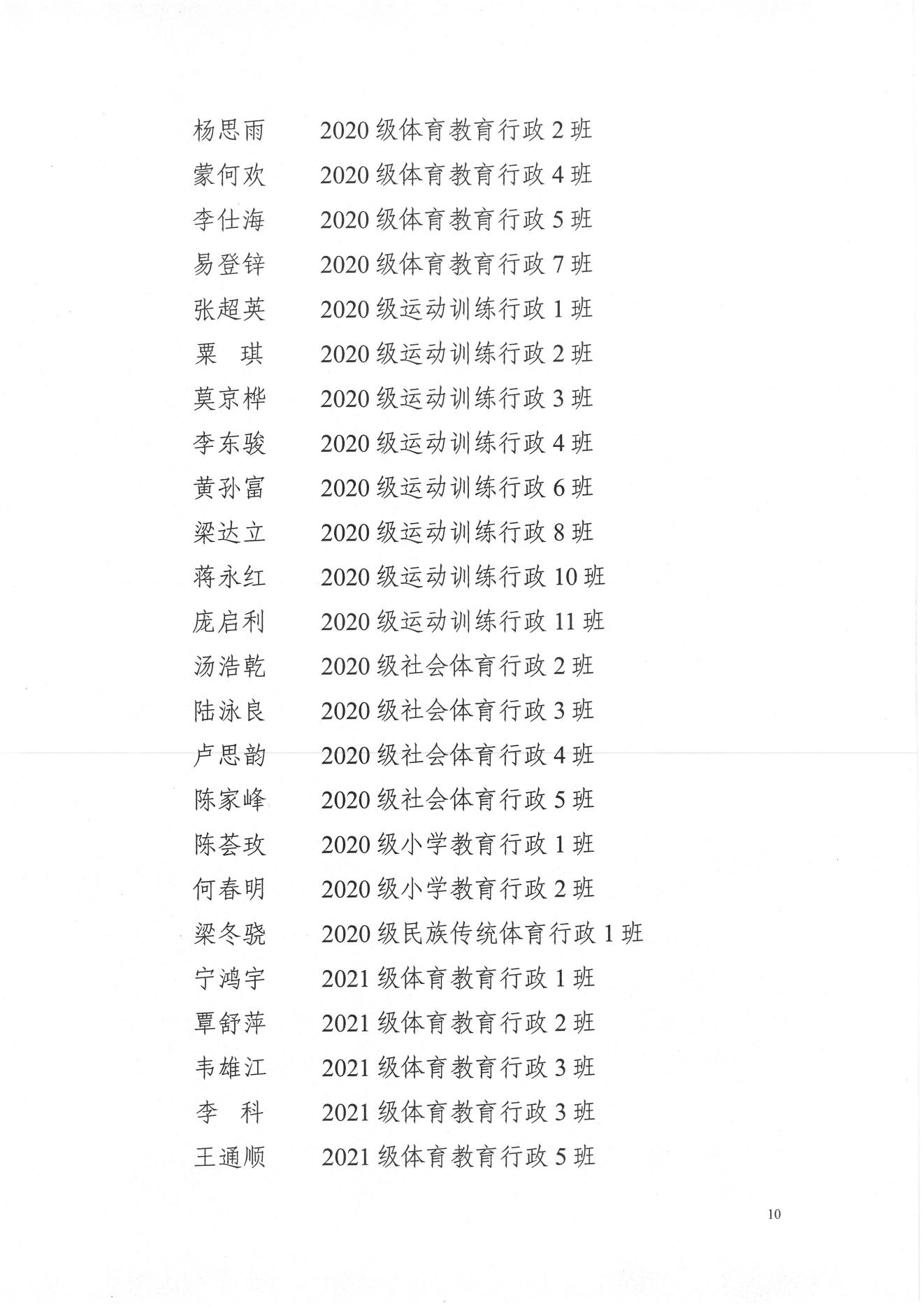 杨思雨 2020级体育教育行政2班
蒙何欢 2020级体育教育行政4班
李仕海 2020级体育教育行政5班
易登锌 2020级体育教育行政7班
张超英 2020级运动训练行政1班
粟 琪 2020级运动训练行政2班
莫京桦 2020级运动训练行政3班
李东骏 2020级运动训练行政4班
黄孙富 2020级运动训练行政6班
梁达立 2020级运动训练行政8班
蒋永红 2020级运动训练行政10班
庞启利 2020级运动训练行政11班
汤浩乾 2020级社会体育行政2班
陆泳良 2020级社会体育行政3班
卢思韵 2020级社会体育行政4班
陈家峰 2020级社会体育行政5班
陈荟玫 2020级小学教育行政1班
何春明 2020级小学教育行政2班
梁冬骁 2020级民族传统体育行政1班
宁鸿宇 2021级体育教育行政1班
覃舒萍 2021级体育教育行政2班
韦雄江 2021级体育教育行政3班
李 科 2021级体育教育行政3班
王通顺 2021级体育教育行政5班

10